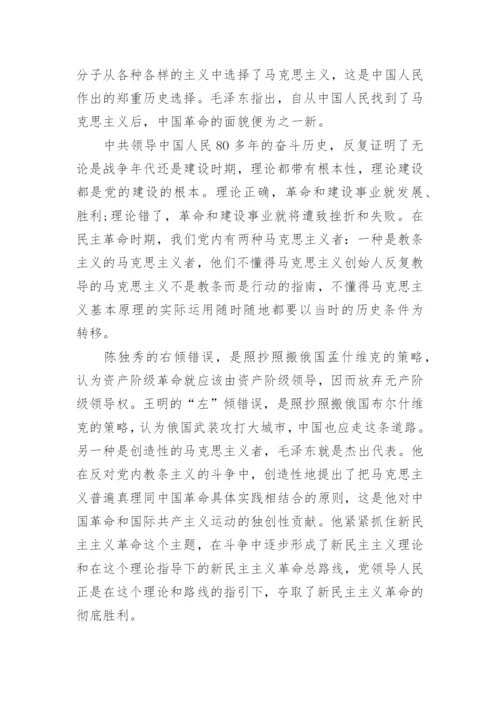 分子从各种各样的主义中选择了马克思主义，这是中国人民作出的郑重历史选择。毛泽东指出，自从中国人民找到了马克思主义后，中国革命的面貌便为之一新。

中共领导中国人民 80 多年的奋斗历史，反复证明了无论是战争年代还是建设时期，理论都带有根本性，理论建设都是党的建设的根本。理论正确，革命和建设事业就发展、胜利；理论错了，革命和建设事业就将遭致挫折和失败。在民主革命时期，我们党内有两种马克思主义者：一种是教条主义的马克思主义者，他们不懂得马克思主义创始人反复教导的马克思主义不是教条而是行动的指南，不懂得马克思主义基本原理的实际运用随时随地都要以当时的历史条件为转移。

陈独秀的右倾错误，是照抄照搬俄国孟什维克的策略，认为资产阶级革命就应该由资产阶级领导，因而放弃无产阶级领导权。王明的“左”倾错误，是照抄照搬俄国布尔什维克的策略，认为俄国武装攻打大城市，中国也应走这条道路。另一种是创造性的马克思主义者，毛泽东就是杰出代表。他在反对党内教条主义的斗争中，创造性地提出了把马克思主义普遍真理同中国革命具体实践相结合的原则，这是他对中国革命和国际共产主义运动的独创性贡献。他紧紧抓住新民主主义革命这个主题，在斗争中逐步形成了新民主主义理论和在这个理论指导下的新民主主义革命总路线，党领导人民正是在这个理论和路线的指引下，夺取了新民主主义革命的彻底胜利。